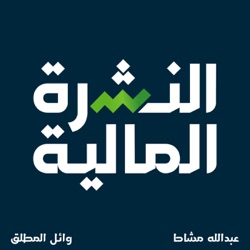 النشرة
المالية

عبدالله مشاط
وائل المطلق